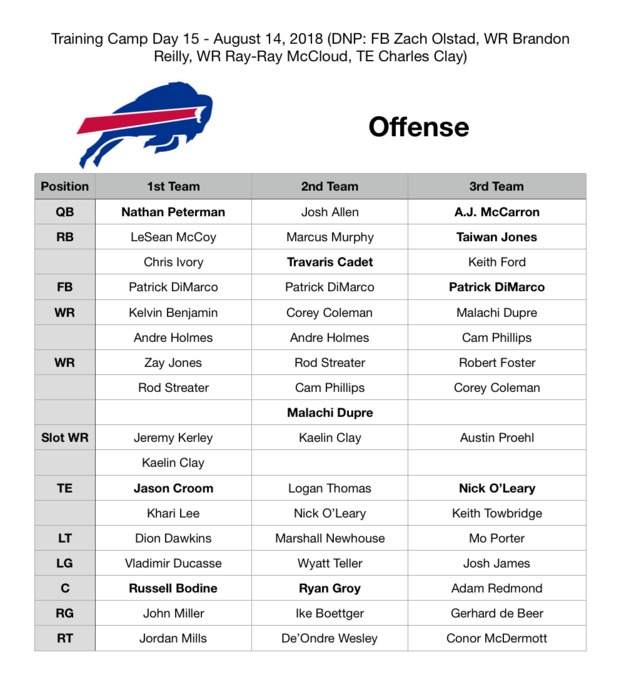 Training Camp Day 15 - August 14, 2018 (DNP: FB Zach Olstad, WR Brandon Reilly, WR Ray-Ray McCloud, TE Charles Clay)

Offense

| Position | 1st Team | 2nd Team | 3rd Team |
|---|---|---|---|
| QB | Nathan Peterman | Josh Allen | A.J. McCarron |
| RB | LeSean McCoy | Marcus Murphy | Taiwan Jones |
| | Chris Ivory | Travaris Cadet | Keith Ford |
| FB | Patrick DiMarco | Patrick DiMarco | Patrick DiMarco |
| WR | Kelvin Benjamin | Corey Coleman | Malachi Dupre |
| | Andre Holmes | Andre Holmes | Cam Phillips |
| WR | Zay Jones | Rod Streater | Robert Foster |
| | Rod Streater | Cam Phillips | Corey Coleman |
| | | Malachi Dupre | |
| Slot WR | Jeremy Kerley | Kaelin Clay | Austin Proehl |
| | Kaelin Clay | | |
| TE | Jason Croom | Logan Thomas | Nick O'Leary |
| | Khari Lee | Nick O'Leary | Keith Towbridge |
| LT | Dion Dawkins | Marshall Newhouse | Mo Porter |
| LG | Vladimir Ducasse | Wyatt Teller | Josh James |
| C | Russell Bodine | Ryan Groy | Adam Redmond |
| RG | John Miller | Ike Boettger | Gerhard de Beer |
| RT | Jordan Mills | De'Ondre Wesley | Conor McDermott |